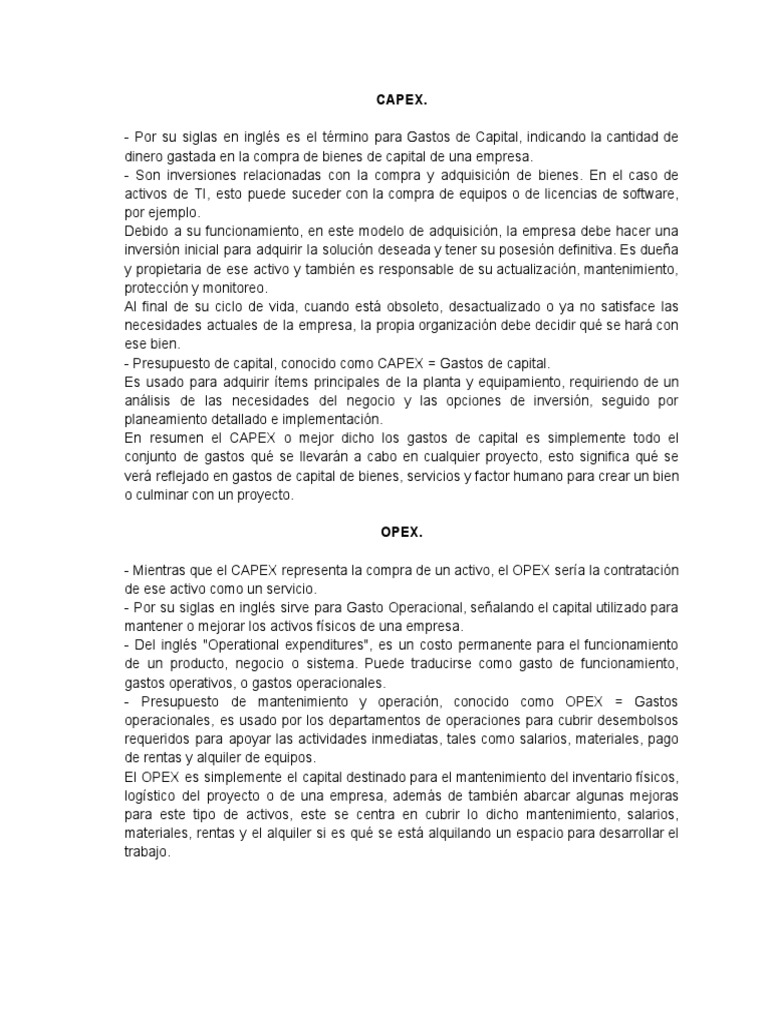 CAPEX.

- Por su siglas en inglés es el término para Gastos de Capital, indicando la cantidad de dinero gastada en la compra de bienes de capital de una empresa.
- Son inversiones relacionadas con la compra y adquisición de bienes. En el caso de activos de TI, esto puede suceder con la compra de equipos o de licencias de software, por ejemplo.
Debido a su funcionamiento, en este modelo de adquisición, la empresa debe hacer una inversión inicial para adquirir la solución deseada y tener su posesión definitiva. Es dueña y propietaria de ese activo y también es responsable de su actualización, mantenimiento, protección y monitoreo.
Al final de su ciclo de vida, cuando está obsoleto, desactualizado o ya no satisface las necesidades actuales de la empresa, la propia organización debe decidir qué se hará con ese bien.
- Presupuesto de capital, conocido como CAPEX = Gastos de capital.
Es usado para adquirir ítems principales de la planta y equipamiento, requiriendo de un análisis de las necesidades del negocio y las opciones de inversión, seguido por planeamiento detallado e implementación.
En resumen el CAPEX o mejor dicho los gastos de capital es simplemente todo el conjunto de gastos qué se llevarán a cabo en cualquier proyecto, esto significa qué se verá reflejado en gastos de capital de bienes, servicios y factor humano para crear un bien o culminar con un proyecto.

OPEX.

- Mientras que el CAPEX representa la compra de un activo, el OPEX sería la contratación de ese activo como un servicio.
- Por su siglas en inglés sirve para Gasto Operacional, señalando el capital utilizado para mantener o mejorar los activos físicos de una empresa.
- Del inglés "Operational expenditures", es un costo permanente para el funcionamiento de un producto, negocio o sistema. Puede traducirse como gasto de funcionamiento, gastos operativos, o gastos operacionales.
- Presupuesto de mantenimiento y operación, conocido como OPEX = Gastos operacionales, es usado por los departamentos de operaciones para cubrir desembolsos requeridos para apoyar las actividades inmediatas, tales como salarios, materiales, pago de rentas y alquiler de equipos.
El OPEX es simplemente el capital destinado para el mantenimiento del inventario físicos, logístico del proyecto o de una empresa, además de también abarcar algunas mejoras para este tipo de activos, este se centra en cubrir lo dicho mantenimiento, salarios, materiales, rentas y el alquiler si es qué se está alquilando un espacio para desarrollar el trabajo.